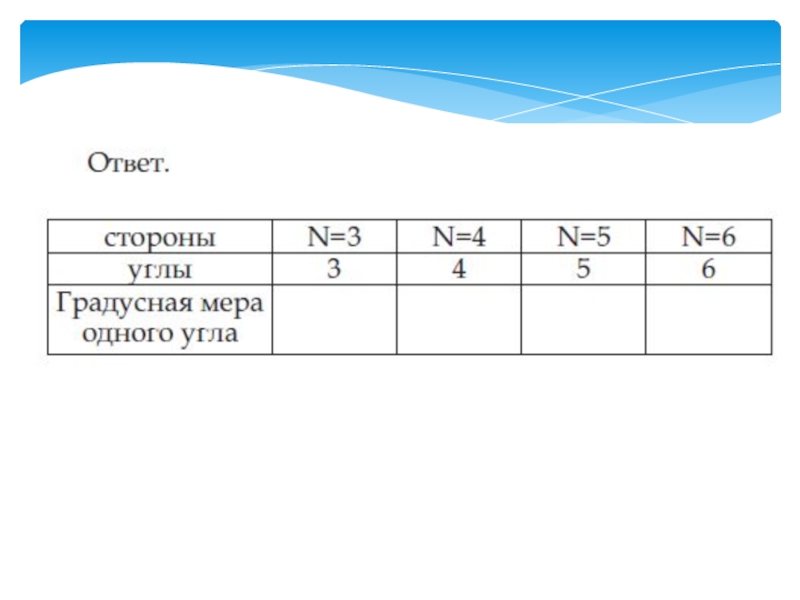 Ответ.

| стороны | N=3 | N=4 | N=5 | N=6 |
|---|---|---|---|---|
| углы | 3 | 4 | 5 | 6 |
| Градусная мера одного угла | | | | |